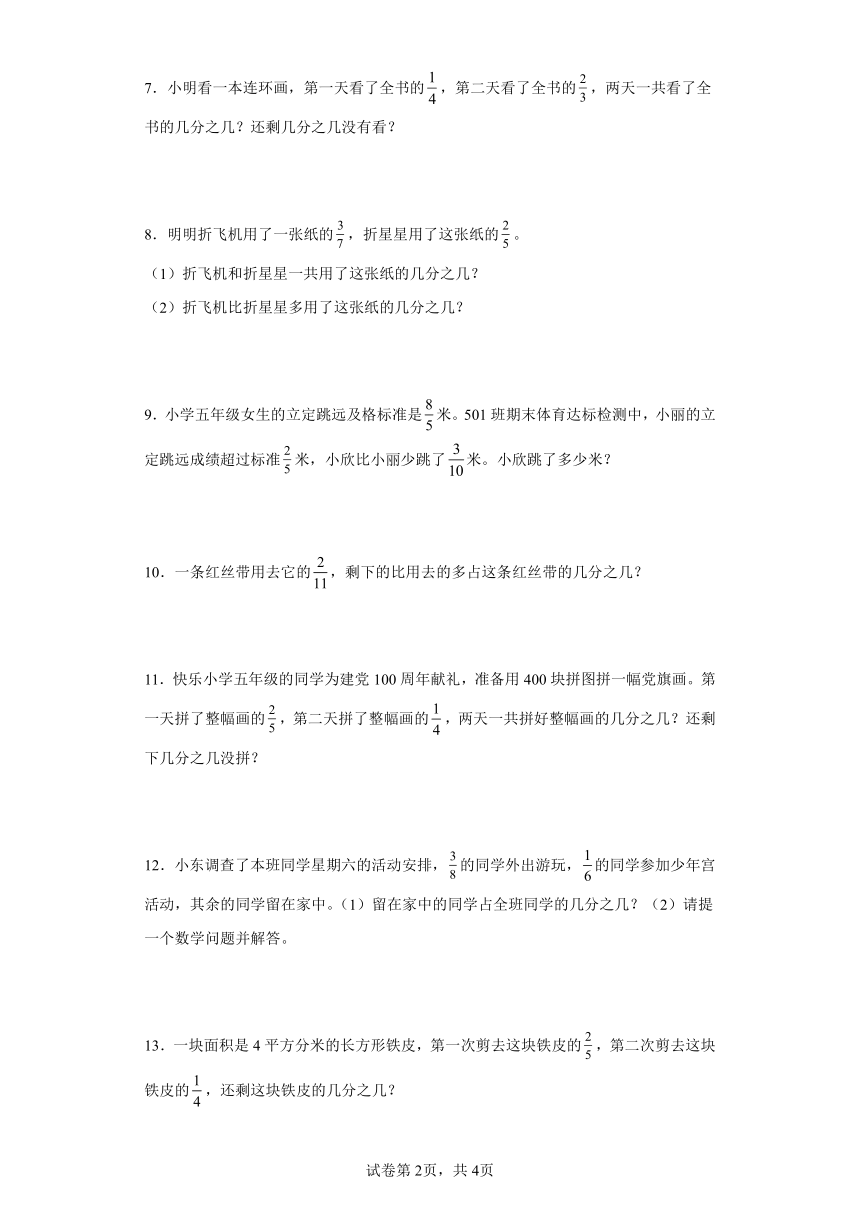 7．小明看一本连环画，第一天看了全书的$\frac{1}{4}$，第二天看了全书的$\frac{2}{3}$，两天一共看了全书的几分之几？还剩几分之几没有看？

8．明明折飞机用了一张纸的$\frac{3}{7}$，折星星用了这张纸的$\frac{2}{5}$。

（1）折飞机和折星星一共用了这张纸的几分之几？

（2）折飞机比折星星多用了这张纸的几分之几？

9．小学五年级女生的立定跳远及格标准是$\frac{8}{5}$米。501班期末体育达标检测中，小丽的立定跳远成绩超过标准$\frac{2}{5}$米，小欣比小丽少跳了$\frac{3}{10}$米。小欣跳了多少米？

10．一条红丝带用去它的$\frac{2}{11}$，剩下的比用去的多占这条红丝带的几分之几？

11．快乐小学五年级的同学为建党100周年献礼，准备用400块拼图拼一幅党旗画。第一天拼了整幅画的$\frac{2}{5}$，第二天拼了整幅画的$\frac{1}{4}$，两天一共拼好整幅画的几分之几？还剩下几分之几没拼？

12．小东调查了本班同学星期六的活动安排，$\frac{3}{8}$的同学外出游玩，$\frac{1}{6}$的同学参加少年宫活动，其余的同学留在家中。（1）留在家中的同学占全班同学的几分之几？（2）请提一个数学问题并解答。

13．一块面积是4平方分米的长方形铁皮，第一次剪去这块铁皮的$\frac{2}{5}$，第二次剪去这块铁皮的$\frac{1}{4}$，还剩这块铁皮的几分之几？

试卷第2页，共4页